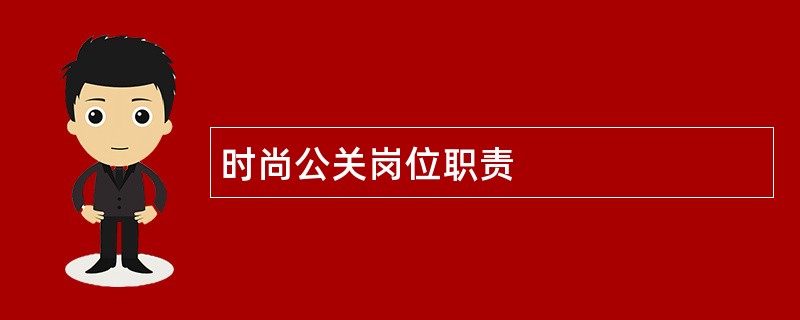 时尚公关岗位职责